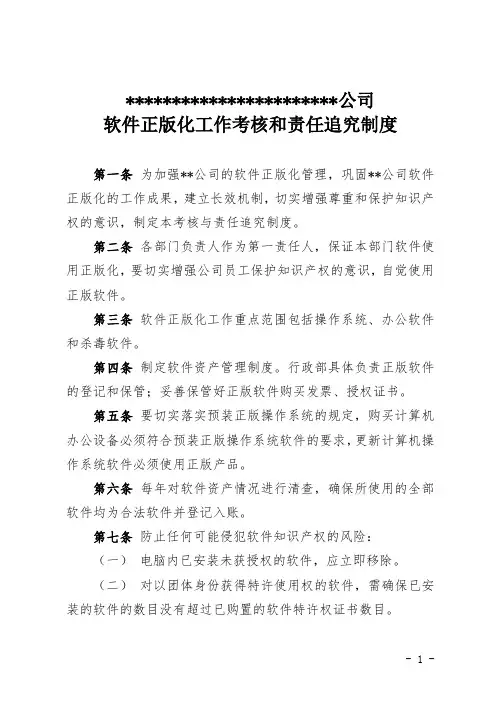 ************************公司
软件正版化工作考核和责任追究制度

第一条 为加强**公司的软件正版化管理，巩固**公司软件正版化的工作成果，建立长效机制，切实增强尊重和保护知识产权的意识，制定本考核与责任追究制度。

第二条 各部门负责人作为第一责任人，保证本部门软件使用正版化，要切实增强公司员工保护知识产权的意识，自觉使用正版软件。

第三条 软件正版化工作重点范围包括操作系统、办公软件和杀毒软件。

第四条 制定软件资产管理制度。行政部具体负责正版软件的登记和保管；妥善保管好正版软件购买发票、授权证书。

第五条 要切实落实预装正版操作系统的规定，购买计算机办公设备必须符合预装正版操作系统软件的要求，更新计算机操作系统软件必须使用正版产品。

第六条 每年对软件资产情况进行清查，确保所使用的全部软件均为合法软件并登记入账。

第七条 防止任何可能侵犯软件知识产权的风险：

（一） 电脑内已安装未获授权的软件，应立即移除。

（二） 对以团体身份获得特许使用权的软件，需确保已安装的软件的数目没有超过已购置的软件特许权证书数目。

- 1 -